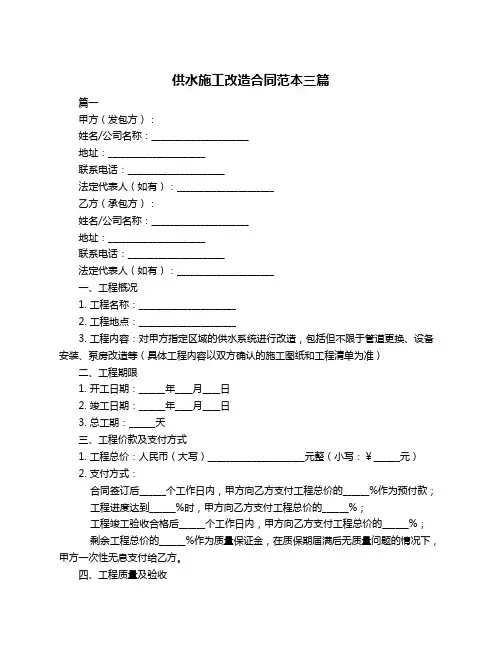 供水施工改造合同范本三篇

篇一

甲方（发包方）：

姓名/公司名称：____________________

地址：____________________

联系电话：____________________

法定代表人（如有）：____________________

乙方（承包方）：

姓名/公司名称：____________________

地址：____________________

联系电话：____________________

法定代表人（如有）：____________________

一、工程概况

1. 工程名称：____________________

2. 工程地点：____________________

3. 工程内容：对甲方指定区域的供水系统进行改造，包括但不限于管道更换、设备安装、泵房改造等（具体工程内容以双方确认的施工图纸和工程清单为准）

二、工程期限

1. 开工日期：_____年___月___日

2. 竣工日期：_____年___月___日

3. 总工期：_____天

三、工程价款及支付方式

1. 工程总价：人民币（大写）____________________元整（小写：¥_____元）

2. 支付方式：

合同签订后_____个工作日内，甲方向乙方支付工程总价的_____%作为预付款；

工程进度达到_____%时，甲方向乙方支付工程总价的_____%；

工程竣工验收合格后_____个工作日内，甲方向乙方支付工程总价的_____%；

剩余工程总价的_____%作为质量保证金，在质保期届满后无质量问题的情况下，甲方一次性无息支付给乙方。

四、工程质量及验收